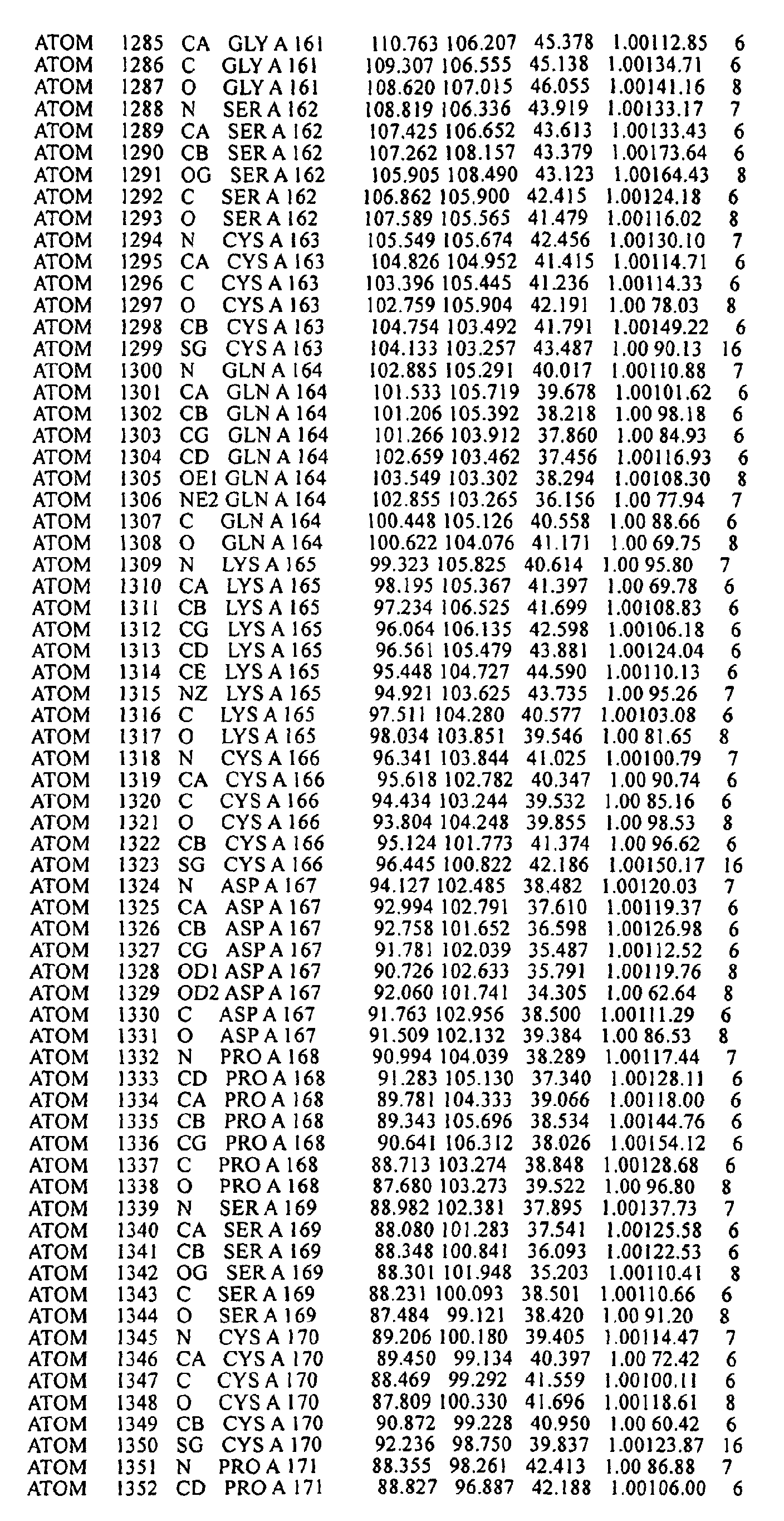 ATOM 1285 CA GLY A 161 110.763 106.207 45.378 1.00112.85 6
ATOM 1286 C GLY A 161 109.307 106.555 45.138 1.00134.71 6
ATOM 1287 O GLY A 161 108.620 107.015 46.055 1.00141.16 8
ATOM 1288 N SER A 162 108.819 106.336 43.919 1.00133.17 7
ATOM 1289 CA SER A 162 107.425 106.652 43.613 1.00133.43 6
ATOM 1290 CB SER A 162 107.262 108.157 43.379 1.00173.64 6
ATOM 1291 OG SER A 162 105.905 108.490 43.123 1.00164.43 8
ATOM 1292 C SER A 162 106.862 105.900 42.415 1.00124.18 6
ATOM 1293 O SER A 162 107.589 105.565 41.479 1.00116.02 8
ATOM 1294 N CYS A 163 105.549 105.674 42.456 1.00130.10 7
ATOM 1295 CA CYS A 163 104.826 104.952 41.415 1.00114.71 6
ATOM 1296 C CYS A 163 103.396 105.445 41.236 1.00114.33 6
ATOM 1297 O CYS A 163 102.759 105.904 42.191 1.00 78.03 8
ATOM 1298 CB CYS A 163 104.754 103.492 41.791 1.00149.22 6
ATOM 1299 SG CYS A 163 104.133 103.257 43.487 1.00 90.13 16
ATOM 1300 N GLN A 164 102.885 105.291 40.017 1.00110.88 7
ATOM 1301 CA GLN A 164 101.533 105.719 39.678 1.00101.62 6
ATOM 1302 CB GLN A 164 101.206 105.392 38.218 1.00 98.18 6
ATOM 1303 CG GLN A 164 101.266 103.912 37.860 1.00 84.93 6
ATOM 1304 CD GLN A 164 102.659 103.462 37.456 1.00116.93 6
ATOM 1305 OE1 GLN A 164 103.549 103.302 38.294 1.00108.30 8
ATOM 1306 NE2 GLN A 164 102.855 103.265 36.156 1.00 77.94 7
ATOM 1307 C GLN A 164 100.448 105.126 40.558 1.00 88.66 6
ATOM 1308 O GLN A 164 100.622 104.076 41.171 1.00 69.75 8
ATOM 1309 N LYS A 165 99.323 105.825 40.614 1.00 95.80 7
ATOM 1310 CA LYS A 165 98.195 105.367 41.397 1.00 69.78 6
ATOM 1311 CB LYS A 165 97.234 106.525 41.699 1.00108.83 6
ATOM 1312 CG LYS A 165 96.064 106.135 42.598 1.00106.18 6
ATOM 1313 CD LYS A 165 96.561 105.479 43.881 1.00124.04 6
ATOM 1314 CE LYS A 165 95.448 104.727 44.590 1.00110.13 6
ATOM 1315 NZ LYS A 165 94.921 103.625 43.735 1.00 95.26 7
ATOM 1316 C LYS A 165 97.511 104.280 40.577 1.00103.08 6
ATOM 1317 O LYS A 165 98.034 103.851 39.546 1.00 81.65 8
ATOM 1318 N CYS A 166 96.341 103.844 41.025 1.00100.79 7
ATOM 1319 CA CYS A 166 95.618 102.782 40.347 1.00 90.74 6
ATOM 1320 C CYS A 166 94.434 103.244 39.532 1.00 85.16 6
ATOM 1321 O CYS A 166 93.804 104.248 39.855 1.00 98.53 8
ATOM 1322 CB CYS A 166 95.124 101.773 41.374 1.00 96.62 6
ATOM 1323 SG CYS A 166 96.445 100.822 42.186 1.00150.17 16
ATOM 1324 N ASP A 167 94.127 102.485 38.482 1.00120.03 7
ATOM 1325 CA ASP A 167 92.994 102.791 37.610 1.00119.37 6
ATOM 1326 CB ASP A 167 92.758 101.652 36.598 1.00126.98 6
ATOM 1327 CG ASP A 167 91.781 102.039 35.487 1.00112.52 6
ATOM 1328 OD1 ASP A 167 90.726 102.633 35.791 1.00119.76 8
ATOM 1329 OD2 ASP A 167 92.060 101.741 34.305 1.00 62.64 8
ATOM 1330 C ASP A 167 91.763 102.956 38.500 1.00111.29 6
ATOM 1331 O ASP A 167 91.509 102.132 39.384 1.00 86.53 8
ATOM 1332 N PRO A 168 90.994 104.039 38.289 1.00117.44 7
ATOM 1333 CD PRO A 168 91.283 105.130 37.340 1.00128.11 6
ATOM 1334 CA PRO A 168 89.781 104.333 39.066 1.00118.00 6
ATOM 1335 CB PRO A 168 89.343 105.696 38.534 1.00144.76 6
ATOM 1336 CG PRO A 168 90.641 106.312 38.026 1.00154.12 6
ATOM 1337 C PRO A 168 88.713 103.274 38.848 1.00128.68 6
ATOM 1338 O PRO A 168 87.680 103.273 39.522 1.00 96.80 8
ATOM 1339 N SER A 169 88.982 102.381 37.895 1.00137.73 7
ATOM 1340 CA SER A 169 88.080 101.283 37.541 1.00125.58 6
ATOM 1341 CB SER A 169 88.348 100.841 36.093 1.00122.53 6
ATOM 1342 OG SER A 169 88.301 101.948 35.203 1.00110.41 8
ATOM 1343 C SER A 169 88.231 100.093 38.501 1.00110.66 6
ATOM 1344 O SER A 169 87.484 99.121 38.420 1.00 91.20 8
ATOM 1345 N CYS A 170 89.206 100.180 39.405 1.00114.47 7
ATOM 1346 CA CYS A 170 89.450 99.134 40.397 1.00 72.42 6
ATOM 1347 C CYS A 170 88.469 99.292 41.559 1.00100.11 6
ATOM 1348 O CYS A 170 87.809 100.330 41.696 1.00118.61 8
ATOM 1349 CB CYS A 170 90.872 99.228 40.950 1.00 60.42 6
ATOM 1350 SG CYS A 170 92.236 98.750 39.837 1.00123.87 16
ATOM 1351 N PRO A 171 88.355 98.261 42.413 1.00 86.88 7
ATOM 1352 CD PRO A 171 88.827 96.887 42.188 1.00106.00 6